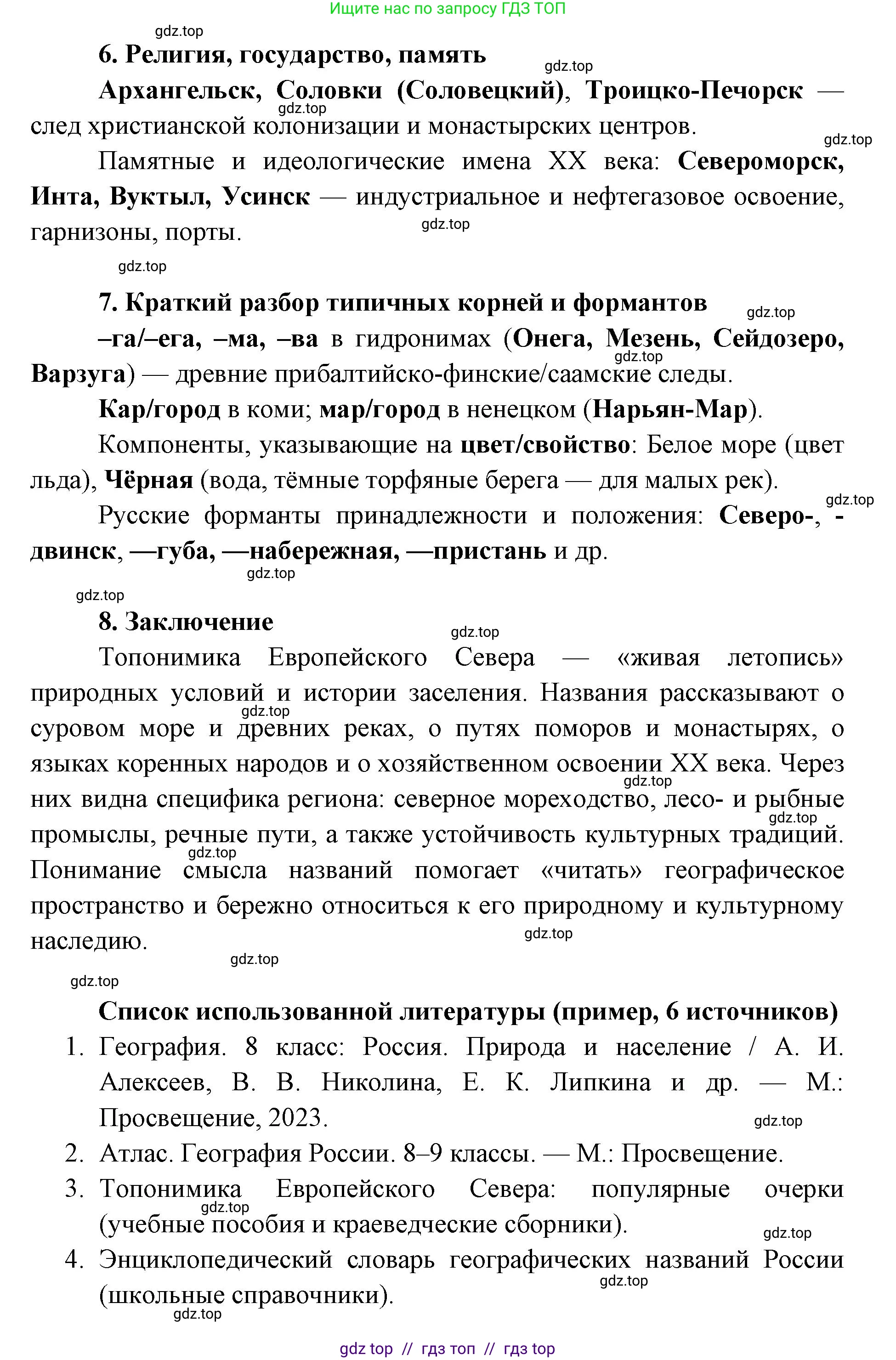 Ищите нас по запросу ГДЗ ТОП

gdz.top

6. Религия, государство, память

gdz.top

Архангельск, Соловки (Соловецкий), Троицко-Печорск — след христианской колонизации и монастырских центров.

gdz.top

gdz.top

Памятные и идеологические имена XX века: Североморск, Инта, Вуктыл, Усинск — индустриальное и нефтегазовое освоение, гарнизоны, порты.

gdz.top

gdz.top

7. Краткий разбор типичных корней и формантов

gdz.top

–га/–ега, –ма, –ва в гидронимах (Онега, Мезень, Сейдозеро, Варзуга) — древние прибалтийско-финские/саамские следы.

gdz.top

Кар/город в коми; мар/город в ненецком (Нарьян-Мар).

Компоненты, указывающие на цвет/свойство: Белое море (цвет льда), Чёрная (вода, тёмные торфяные берега — для малых рек).

gdz.top

Русские форманты принадлежности и положения: Северо-, -двинск, —губа, —набережная, —пристань и др.

gdz.top

gdz.top

8. Заключение

gdz.top

Топонимика Европейского Севера — «живая летопись» природных условий и истории заселения. Названия рассказывают о суровом море и древних реках, о путях поморов и монастырях, о языках коренных народов и о хозяйственном освоении XX века. Через них видна специфика региона: северное мореходство, лесо- и рыбные промыслы, речные пути, а также устойчивость культурных традиций. Понимание смысла названий помогает «читать» географическое пространство и бережно относиться к его природному и культурному наследию.

gdz.top gdz.top gdz.top gdz.top gdz.top

gdz.top

gdz.top

Список использованной литературы (пример, 6 источников)

1. География. 8 класс: Россия. Природа и население / А. И. Алексеев, В. В. Николина, Е. К. Липкина и др. — М.: Просвещение, 2023.

gdz.top

2. Атлас. География России. 8–9 классы. — М.: Просвещение.

3. Топонимика Европейского Севера: популярные очерки (учебные пособия и краеведческие сборники).

gdz.top

gdz.top

4. Энциклопедический словарь географических названий России (школьные справочники).

gdz.top

gdz.top

gdz top // гдз топ // гдз top